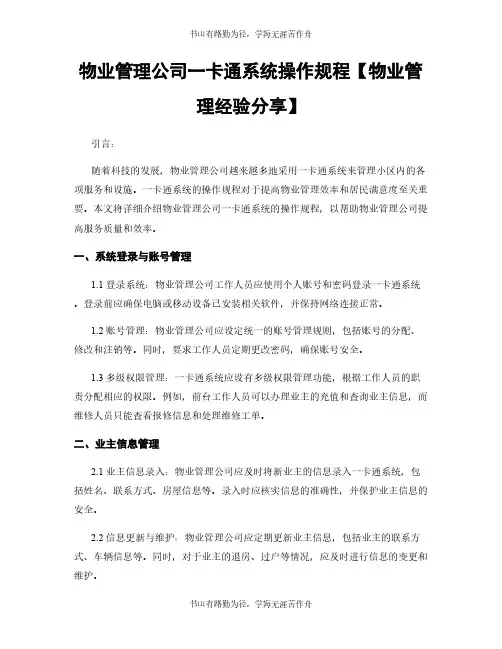 书山有路勤为径，学海无涯苦作舟

物业管理公司一卡通系统操作规程【物业管理经验分享】

引言：

随着科技的发展，物业管理公司越来越多地采用一卡通系统来管理小区内的各项服务和设施。一卡通系统的操作规程对于提高物业管理效率和居民满意度至关重要。本文将详细介绍物业管理公司一卡通系统的操作规程，以帮助物业管理公司提高服务质量和效率。

一、系统登录与账号管理

1.1 登录系统：物业管理公司工作人员应使用个人账号和密码登录一卡通系统。登录前应确保电脑或移动设备已安装相关软件，并保持网络连接正常。

1.2 账号管理：物业管理公司应设定统一的账号管理规则，包括账号的分配、修改和注销等。同时，要求工作人员定期更改密码，确保账号安全。

1.3 多级权限管理：一卡通系统应设有多级权限管理功能，根据工作人员的职责分配相应的权限。例如，前台工作人员可以办理业主的充值和查询业主信息，而维修人员只能查看报修信息和处理维修工单。

二、业主信息管理

2.1 业主信息录入：物业管理公司应及时将新业主的信息录入一卡通系统，包括姓名、联系方式、房屋信息等。录入时应核实信息的准确性，并保护业主信息的安全。

2.2 信息更新与维护：物业管理公司应定期更新业主信息，包括业主的联系方式、车辆信息等。同时，对于业主的退房、过户等情况，应及时进行信息的变更和维护。

书山有路勤为径，学海无涯苦作舟